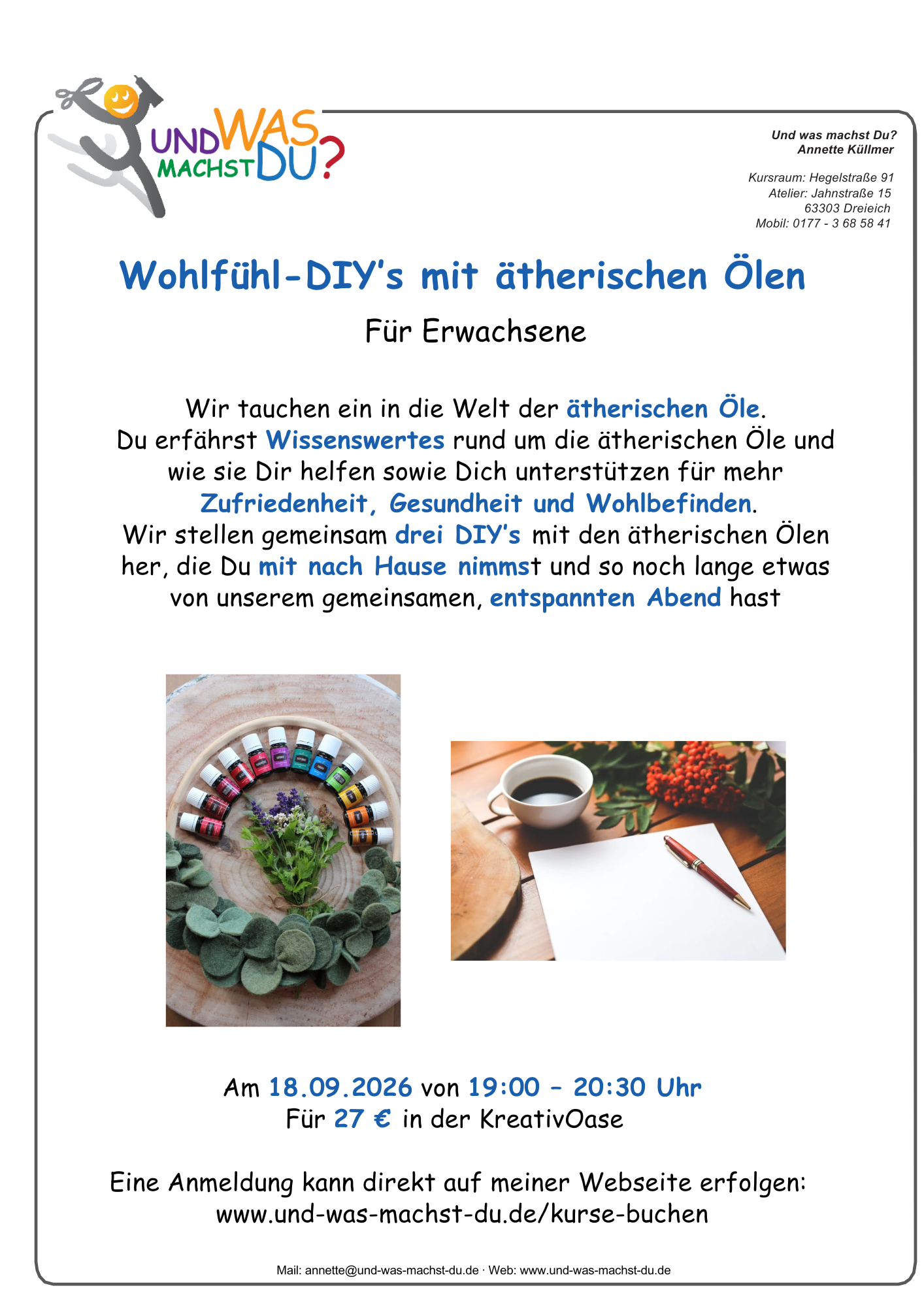 UND WAS MACHST DU?

Und was machst Du?
Annette Küllmer

Kursraum: Hegelstraße 91
Atelier: Jahnstraße 15
63303 Dreieich
Mobil: 0177 - 3 68 58 41

Wohlfühl-DIY's mit ätherischen Ölen

Für Erwachsene

Wir tauchen ein in die Welt der ätherischen Öle. Du erfährst Wissenswertes rund um die ätherischen Öle und wie sie Dir helfen sowie Dich unterstützen für mehr Zufriedenheit, Gesundheit und Wohlbefinden. Wir stellen gemeinsam drei DIY's mit den ätherischen Ölen her, die Du mit nach Hause nimmst und so noch lange etwas von unserem gemeinsamen, entspannten Abend hast

Am 18.09.2026 von 19:00 – 20:30 Uhr
Für 27 € in der KreativOase

Eine Anmeldung kann direkt auf meiner Webseite erfolgen:
www.und-was-machst-du.de/kurse-buchen

Mail: annette@und-was-machst-du.de · Web: www.und-was-machst-du.de